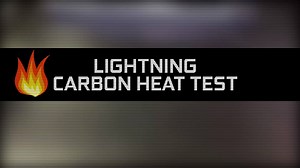 LIGHTNING
CARBON HEAT TEST